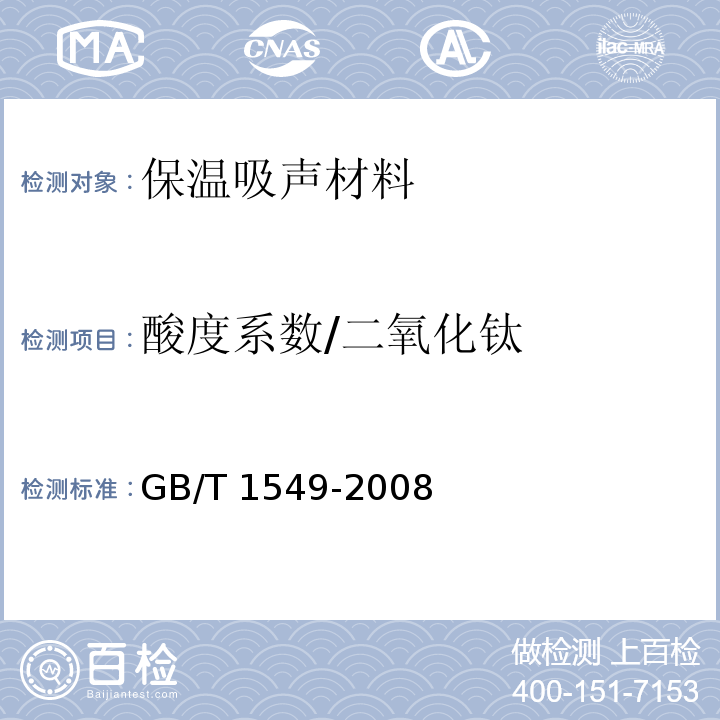 MA CNAS AL ilac-MRA

检测对象：保温吸声材料

检测项目：酸度系数/二氧化钛

检测标准：GB/T 1549-2008

百检
Baijiantest.com

做检测 上百检
400-151-7153